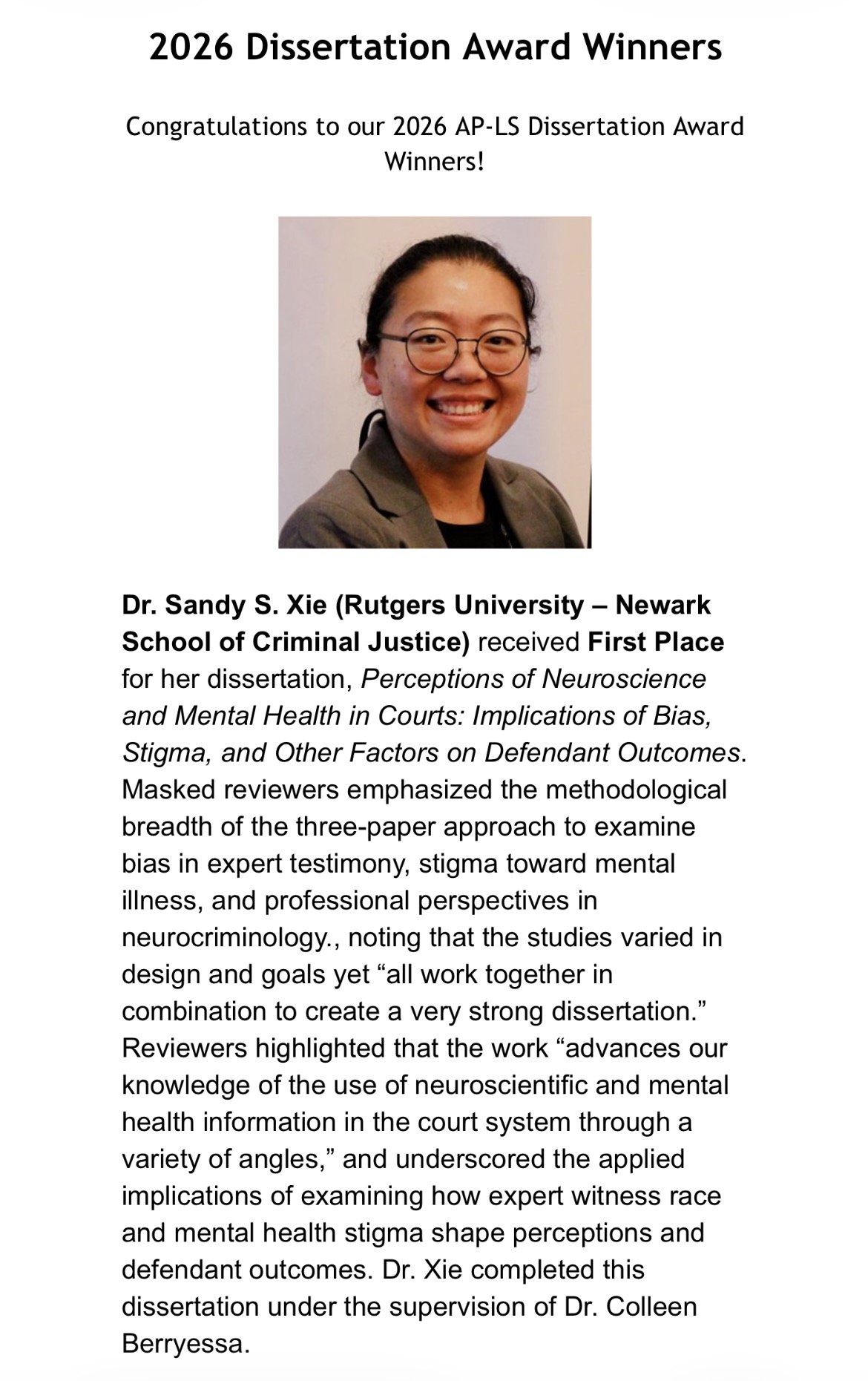 2026 Dissertation Award Winners

Congratulations to our 2026 AP-LS Dissertation Award Winners!

Dr. Sandy S. Xie (Rutgers University – Newark School of Criminal Justice) received First Place for her dissertation, Perceptions of Neuroscience and Mental Health in Courts: Implications of Bias, Stigma, and Other Factors on Defendant Outcomes. Masked reviewers emphasized the methodological breadth of the three-paper approach to examine bias in expert testimony, stigma toward mental illness, and professional perspectives in neurocriminology., noting that the studies varied in design and goals yet “all work together in combination to create a very strong dissertation.” Reviewers highlighted that the work “advances our knowledge of the use of neuroscientific and mental health information in the court system through a variety of angles,” and underscored the applied implications of examining how expert witness race and mental health stigma shape perceptions and defendant outcomes. Dr. Xie completed this dissertation under the supervision of Dr. Colleen Berryessa.